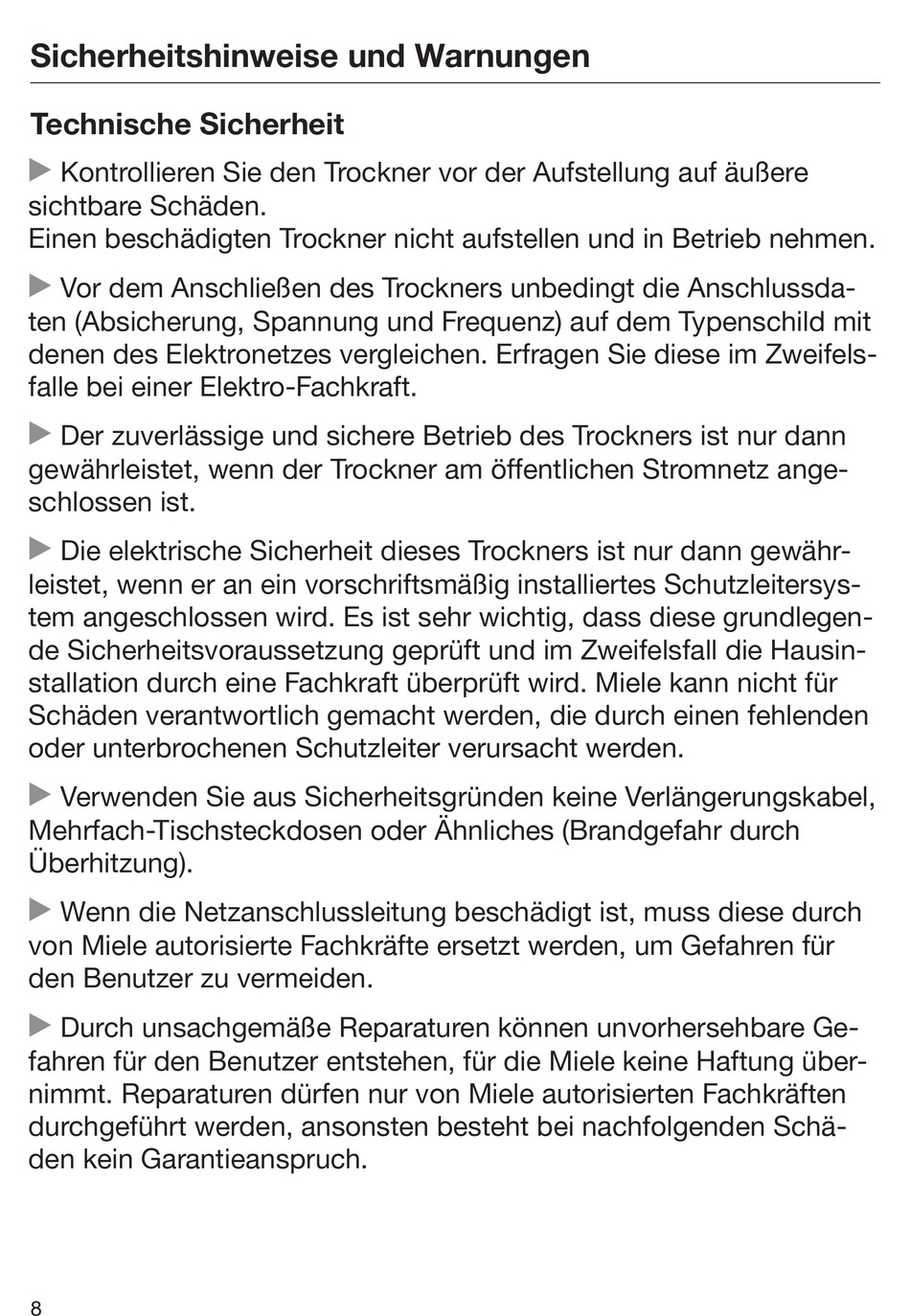 Sicherheitshinweise und Warnungen

Technische Sicherheit

▶ Kontrollieren Sie den Trockner vor der Aufstellung auf äußere sichtbare Schäden.
Einen beschädigten Trockner nicht aufstellen und in Betrieb nehmen.

▶ Vor dem Anschließen des Trockners unbedingt die Anschlussdaten (Absicherung, Spannung und Frequenz) auf dem Typenschild mit denen des Elektronetzes vergleichen. Erfragen Sie diese im Zweifelsfalle bei einer Elektro-Fachkraft.

▶ Der zuverlässige und sichere Betrieb des Trockners ist nur dann gewährleistet, wenn der Trockner am öffentlichen Stromnetz angeschlossen ist.

▶ Die elektrische Sicherheit dieses Trockners ist nur dann gewährleistet, wenn er an ein vorschriftsmäßig installiertes Schutzleitersystem angeschlossen wird. Es ist sehr wichtig, dass diese grundlegende Sicherheitsvoraussetzung geprüft und im Zweifelsfall die Hausinstallation durch eine Fachkraft überprüft wird. Miele kann nicht für Schäden verantwortlich gemacht werden, die durch einen fehlenden oder unterbrochenen Schutzleiter verursacht werden.

▶ Verwenden Sie aus Sicherheitsgründen keine Verlängerungskabel, Mehrfach-Tischsteckdosen oder Ähnliches (Brandgefahr durch Überhitzung).

▶ Wenn die Netzanschlussleitung beschädigt ist, muss diese durch von Miele autorisierte Fachkräfte ersetzt werden, um Gefahren für den Benutzer zu vermeiden.

▶ Durch unsachgemäße Reparaturen können unvorhersehbare Gefahren für den Benutzer entstehen, für die Miele keine Haftung übernimmt. Reparaturen dürfen nur von Miele autorisierten Fachkräften durchgeführt werden, ansonsten besteht bei nachfolgenden Schäden kein Garantieanspruch.

8